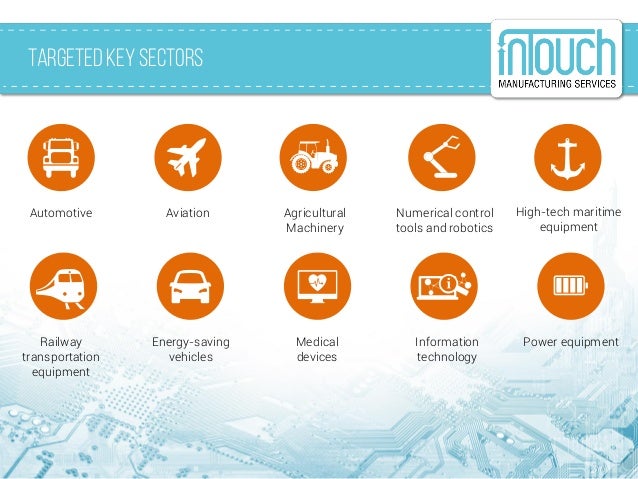 TARGETED KEY SECTORS

inTouch
MANUFACTURING SERVICES

Automotive

Aviation

Agricultural Machinery

Numerical control tools and robotics

High-tech maritime equipment

Railway transportation equipment

Energy-saving vehicles

Medical devices

Information technology

Power equipment